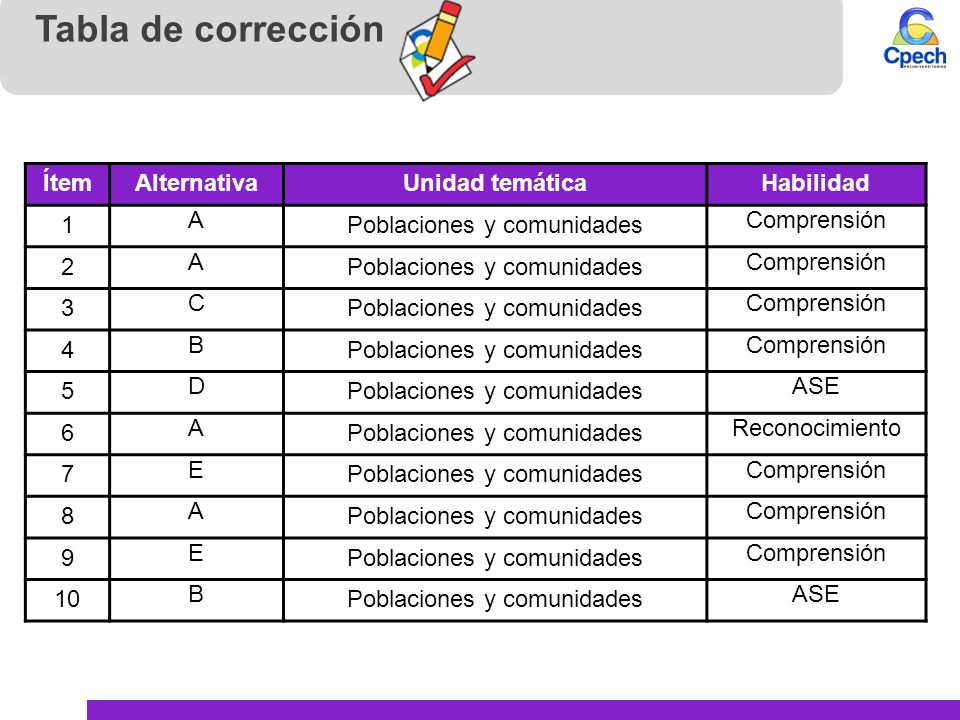 Tabla de corrección

Cpech
PREUNIVERSITARIOS

| Ítem | Alternativa | Unidad temática | Habilidad |
|---|---|---|---|
| 1 | A | Poblaciones y comunidades | Comprensión |
| 2 | A | Poblaciones y comunidades | Comprensión |
| 3 | C | Poblaciones y comunidades | Comprensión |
| 4 | B | Poblaciones y comunidades | Comprensión |
| 5 | D | Poblaciones y comunidades | ASE |
| 6 | A | Poblaciones y comunidades | Reconocimiento |
| 7 | E | Poblaciones y comunidades | Comprensión |
| 8 | A | Poblaciones y comunidades | Comprensión |
| 9 | E | Poblaciones y comunidades | Comprensión |
| 10 | B | Poblaciones y comunidades | ASE |